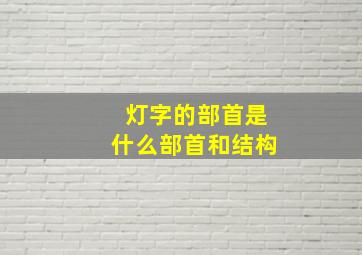 灯字的部首是
什么部首和结构